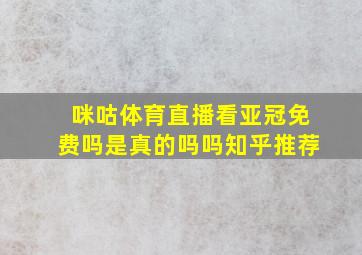 咪咕体育直播看亚冠免费吗是真的吗吗知乎推荐